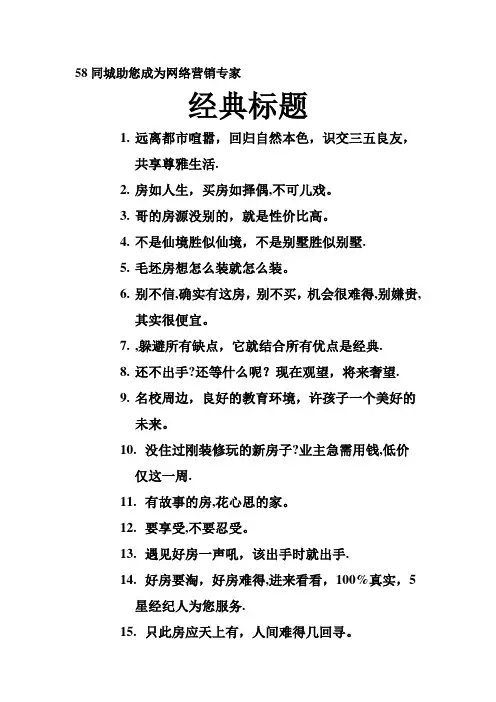 58 同城助您成为网络营销专家

经典标题

1. 远离都市喧嚣，回归自然本色，识交三五良友，共享尊雅生活.

2. 房如人生，买房如择偶,不可儿戏。

3. 哥的房源没别的，就是性价比高。

4. 不是仙境胜似仙境，不是别墅胜似别墅.

5. 毛坯房想怎么装就怎么装。

6. 别不信,确实有这房，别不买，机会很难得,别嫌贵,其实很便宜。

7. ,躲避所有缺点，它就结合所有优点是经典.

8. 还不出手?还等什么呢？现在观望，将来奢望.

9. 名校周边，良好的教育环境，许孩子一个美好的未来。

10. 没住过刚装修玩的新房子?业主急需用钱,低价仅这一周.

11. 有故事的房,花心思的家。

12. 要享受,不要忍受。

13. 遇见好房一声吼，该出手时就出手.

14. 好房要淘，好房难得,进来看看，100%真实，5 星经纪人为您服务.

15. 只此房应天上有，人间难得几回寻。